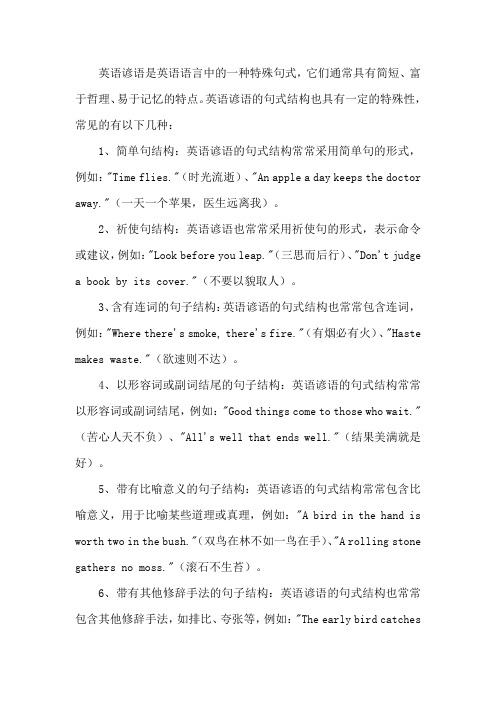 英语谚语是英语语言中的一种特殊句式，它们通常具有简短、富于哲理、易于记忆的特点。英语谚语的句式结构也具有一定的特殊性，常见的有以下几种：

1、简单句结构：英语谚语的句式结构常常采用简单句的形式，例如："Time flies."（时光流逝）、"An apple a day keeps the doctor away."（一天一个苹果，医生远离我）。

2、祈使句结构：英语谚语也常常采用祈使句的形式，表示命令或建议，例如："Look before you leap."（三思而后行）、"Don't judge a book by its cover."（不要以貌取人）。

3、含有连词的句子结构：英语谚语的句式结构也常常包含连词，例如："Where there's smoke, there's fire."（有烟必有火）、"Haste makes waste."（欲速则不达）。

4、以形容词或副词结尾的句子结构：英语谚语的句式结构常常以形容词或副词结尾，例如："Good things come to those who wait."（苦心人天不负）、"All's well that ends well."（结果美满就是好）。

5、带有比喻意义的句子结构：英语谚语的句式结构常常包含比喻意义，用于比喻某些道理或真理，例如："A bird in the hand is worth two in the bush."（双鸟在林不如一鸟在手）、"A rolling stone gathers no moss."（滚石不生苔）。

6、带有其他修辞手法的句子结构：英语谚语的句式结构也常常包含其他修辞手法，如排比、夸张等，例如："The early bird catches